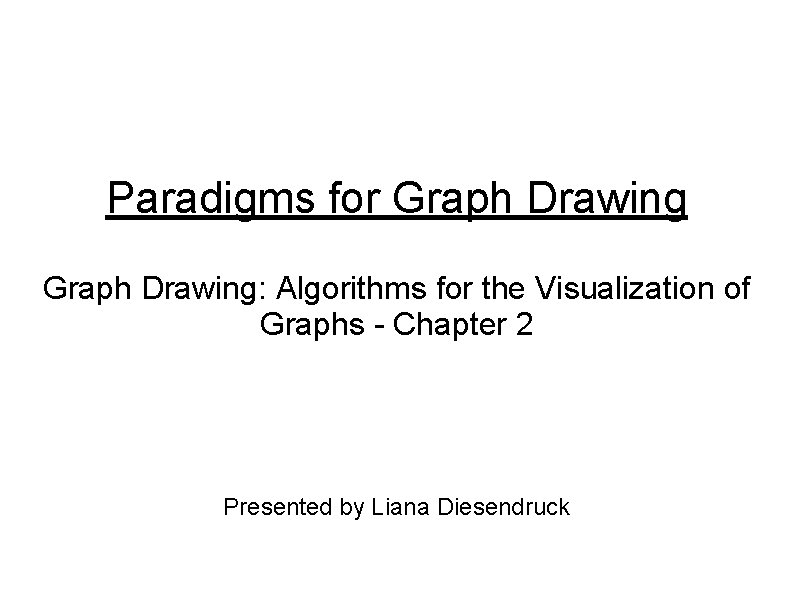 Paradigms for Graph Drawing

Graph Drawing: Algorithms for the Visualization of Graphs - Chapter 2

Presented by Liana Diesendruck